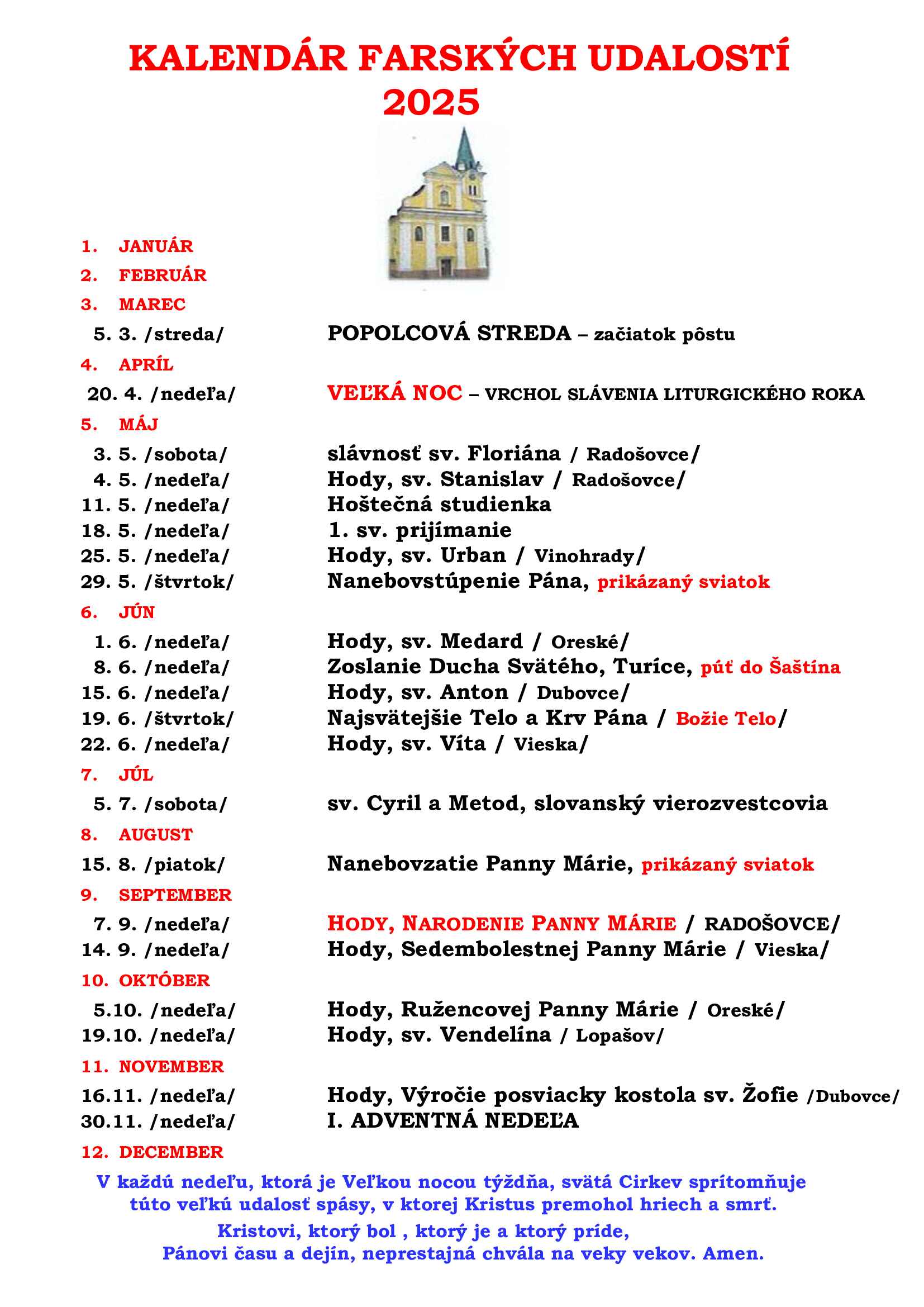 KALENDÁR FARSKÝCH UDALOSTÍ
2025

1. JANUÁR
2. FEBRUÁR
3. MAREC
5. 3. /streda/ POPOLCOVÁ STREDA – začiatok pôstu
4. APRÍL
20. 4. /nedeľa/ VEĽKÁ NOC – VRCHOL SLÁVENIA LITURGICKÉHO ROKA
5. MÁJ
3. 5. /sobota/ slávnosť sv. Floriána / Radošovce/
4. 5. /nedeľa/ Hody, sv. Stanislav / Radošovce/
11. 5. /nedeľa/ Hoštečná studienka
18. 5. /nedeľa/ 1. sv. prijímanie
25. 5. /nedeľa/ Hody, sv. Urban / Vinohrady/
29. 5. /štvrtok/ Nanebovstúpenie Pána, prikázaný sviatok
6. JÚN
1. 6. /nedeľa/ Hody, sv. Medard / Oreské/
8. 6. /nedeľa/ Zoslanie Ducha Svätého, Turíce, púť do Šaštína
15. 6. /nedeľa/ Hody, sv. Anton / Dubovce/
19. 6. /štvrtok/ Najsvätejšie Telo a Krv Pána / Božie Telo/
22. 6. /nedeľa/ Hody, sv. Víta / Vieska/
7. JÚL
5. 7. /sobota/ sv. Cyril a Metod, slovanský vierozvestcovia
8. AUGUST
15. 8. /piatok/ Nanebovzatie Panny Márie, prikázaný sviatok
9. SEPTEMBER
7. 9. /nedeľa/ HODY, NARODENIE PANNY MÁRIE / RADOŠOVCE/
14. 9. /nedeľa/ Hody, Sedembolestnej Panny Márie / Vieska/
10. OKTÓBER
5.10. /nedeľa/ Hody, Ružencovej Panny Márie / Oreské/
19.10. /nedeľa/ Hody, sv. Vendelína / Lopašov/
11. NOVEMBER
16.11. /nedeľa/ Hody, Výročie posviacky kostola sv. Žofie /Dubovce/
30.11. /nedeľa/ I. ADVENTNÁ NEDEĽA
12. DECEMBER

V každú nedeľu, ktorá je Veľkou nocou týždňa, svätá Cirkev sprítomňuje túto veľkú udalosť spásy, v ktorej Kristus premohol hriech a smrť.
Kristovi, ktorý bol , ktorý je a ktorý príde,
Pánovi času a dejín, neprestajná chvála na veky vekov. Amen.